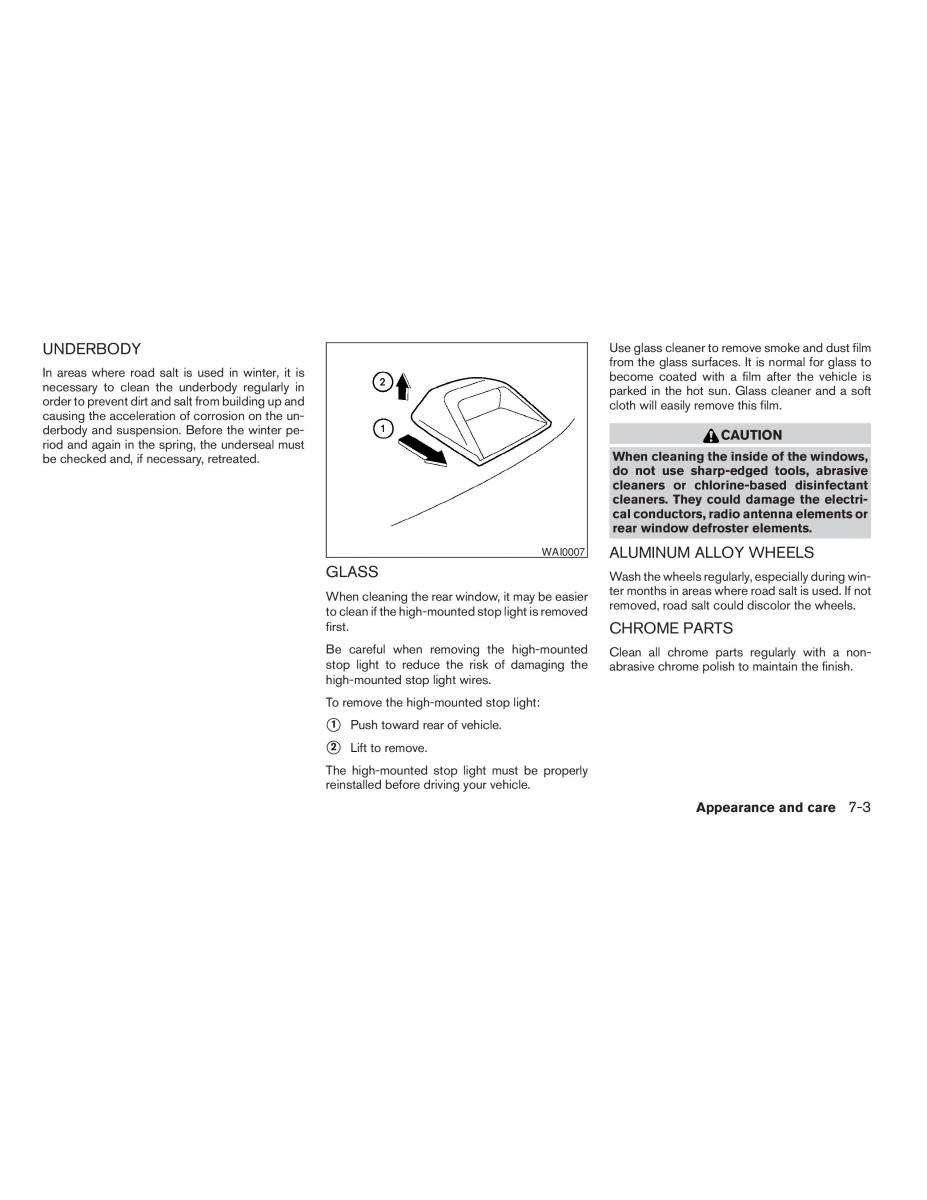 UNDERBODY

In areas where road salt is used in winter, it is necessary to clean the underbody regularly in order to prevent dirt and salt from building up and causing the acceleration of corrosion on the underbody and suspension. Before the winter period and again in the spring, the underseal must be checked and, if necessary, retreated.

2

1

WAI0007

GLASS

When cleaning the rear window, it may be easier to clean if the high-mounted stop light is removed first.

Be careful when removing the high-mounted stop light to reduce the risk of damaging the high-mounted stop light wires.

To remove the high-mounted stop light:

1 Push toward rear of vehicle.

2 Lift to remove.

The high-mounted stop light must be properly reinstalled before driving your vehicle.

Use glass cleaner to remove smoke and dust film from the glass surfaces. It is normal for glass to become coated with a film after the vehicle is parked in the hot sun. Glass cleaner and a soft cloth will easily remove this film.

CAUTION

When cleaning the inside of the windows, do not use sharp-edged tools, abrasive cleaners or chlorine-based disinfectant cleaners. They could damage the electrical conductors, radio antenna elements or rear window defroster elements.

ALUMINUM ALLOY WHEELS

Wash the wheels regularly, especially during winter months in areas where road salt is used. If not removed, road salt could discolor the wheels.

CHROME PARTS

Clean all chrome parts regularly with a non-abrasive chrome polish to maintain the finish.

Appearance and care 7-3